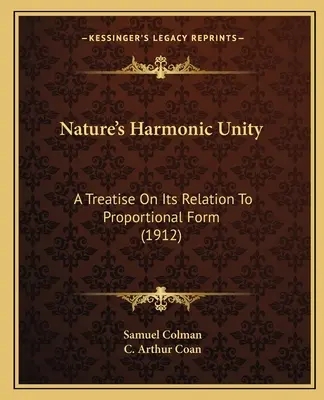 —KESSINGER'S LEGACY REPRINTS—

Nature's Harmonic Unity

A Treatise On Its Relation To Proportional Form (1912)

Samuel Colman
C. Arthur Coan